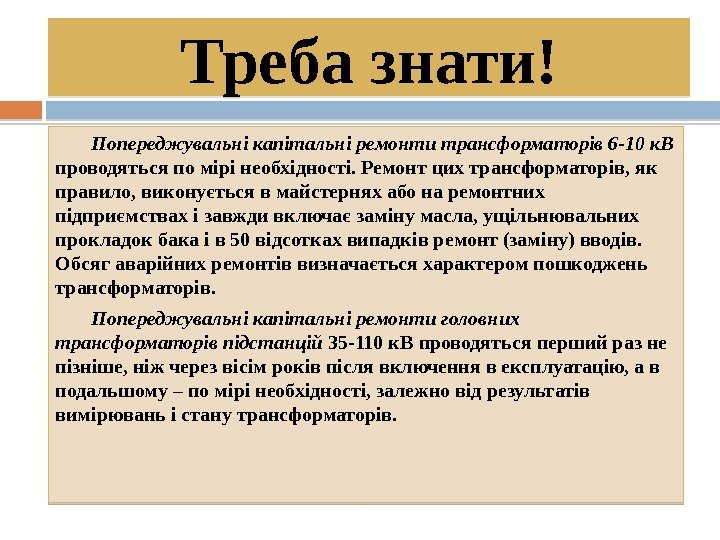 Треба знати!

Попереджувальні капітальні ремонти трансформаторів 6-10 кВ проводяться по мірі необхідності. Ремонт цих трансформаторів, як правило, виконується в майстернях або на ремонтних підприємствах і завжди включає заміну масла, ущільнювальних прокладок бака і в 50 відсотках випадків ремонт (заміну) вводів. Обсяг аварійних ремонтів визначається характером пошкоджень трансформаторів.

Попереджувальні капітальні ремонти головних трансформаторів підстанцій 35-110 кВ проводяться перший раз не пізніше, ніж через вісім років після включення в експлуатацію, а в подальшому – по мірі необхідності, залежно від результатів вимірювань і стану трансформаторів.